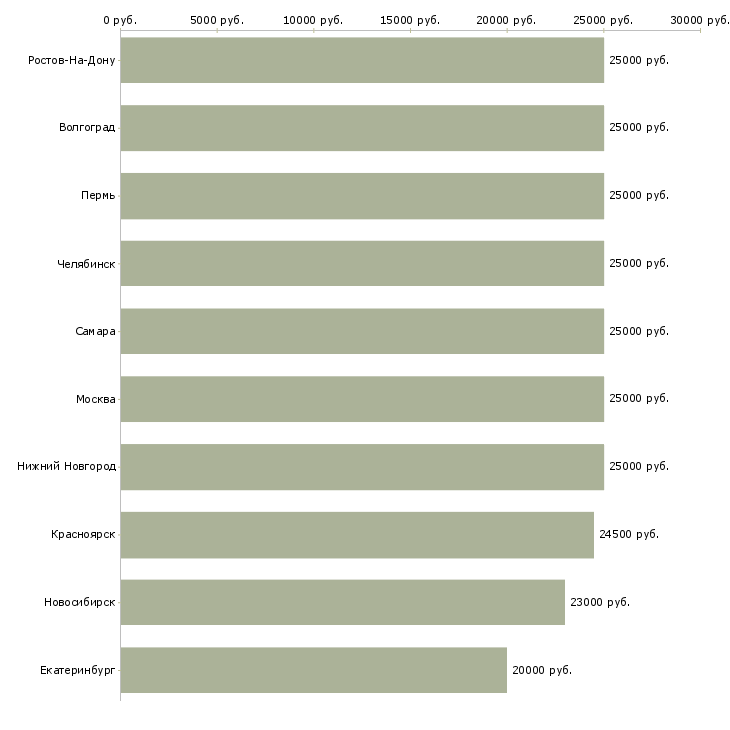 0 руб. 5000 руб. 10000 руб. 15000 руб. 20000 руб. 25000 руб. 30000 руб.

Ростов-На-Дону 25000 руб.
Волгоград 25000 руб.
Пермь 25000 руб.
Челябинск 25000 руб.
Самара 25000 руб.
Москва 25000 руб.
Нижний Новгород 25000 руб.
Красноярск 24500 руб.
Новосибирск 23000 руб.
Екатеринбург 20000 руб.